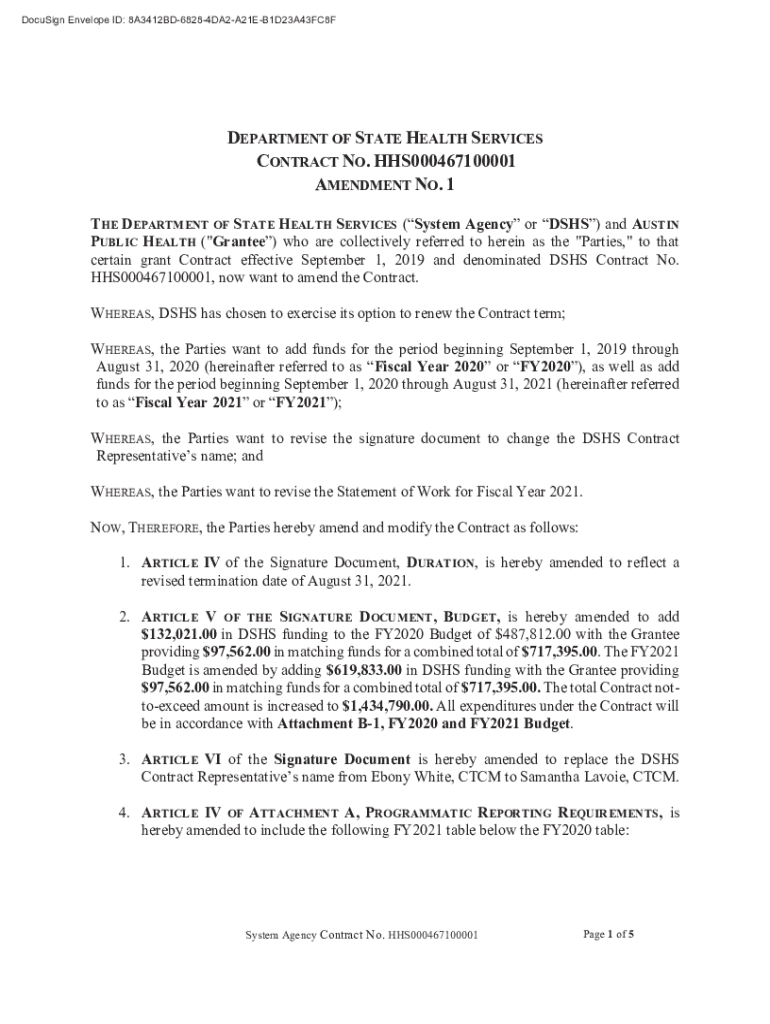 DocuSign Envelope ID: 8A3412BD-6828-4DA2-A21E-B1D23A43FC8F

DEPARTMENT OF STATE HEALTH SERVICES
CONTRACT NO. HHS000467100001
AMENDMENT NO. 1

THE DEPARTMENT OF STATE HEALTH SERVICES ("System Agency" or "DSHS") and AUSTIN PUBLIC HEALTH ("Grantee") who are collectively referred to herein as the "Parties," to that certain grant Contract effective September 1, 2019 and denominated DSHS Contract No. HHS000467100001, now want to amend the Contract.

WHEREAS, DSHS has chosen to exercise its option to renew the Contract term;

WHEREAS, the Parties want to add funds for the period beginning September 1, 2019 through August 31, 2020 (hereinafter referred to as "Fiscal Year 2020" or "FY2020"), as well as add funds for the period beginning September 1, 2020 through August 31, 2021 (hereinafter referred to as "Fiscal Year 2021" or "FY2021");

WHEREAS, the Parties want to revise the signature document to change the DSHS Contract Representative's name; and

WHEREAS, the Parties want to revise the Statement of Work for Fiscal Year 2021.

NOW, THEREFORE, the Parties hereby amend and modify the Contract as follows:

1. ARTICLE IV of the Signature Document, DURATION, is hereby amended to reflect a revised termination date of August 31, 2021.

2. ARTICLE V OF THE SIGNATURE DOCUMENT, BUDGET, is hereby amended to add $132,021.00 in DSHS funding to the FY2020 Budget of $487,812.00 with the Grantee providing $97,562.00 in matching funds for a combined total of $717,395.00. The FY2021 Budget is amended by adding $619,833.00 in DSHS funding with the Grantee providing $97,562.00 in matching funds for a combined total of $717,395.00. The total Contract not-to-exceed amount is increased to $1,434,790.00. All expenditures under the Contract will be in accordance with Attachment B-1, FY2020 and FY2021 Budget.

3. ARTICLE VI of the Signature Document is hereby amended to replace the DSHS Contract Representative's name from Ebony White, CTCM to Samantha Lavoie, CTCM.

4. ARTICLE IV OF ATTACHMENT A, PROGRAMMATIC REPORTING REQUIREMENTS, is hereby amended to include the following FY2021 table below the FY2020 table:

System Agency Contract No. HHS000467100001

Page 1 of 5